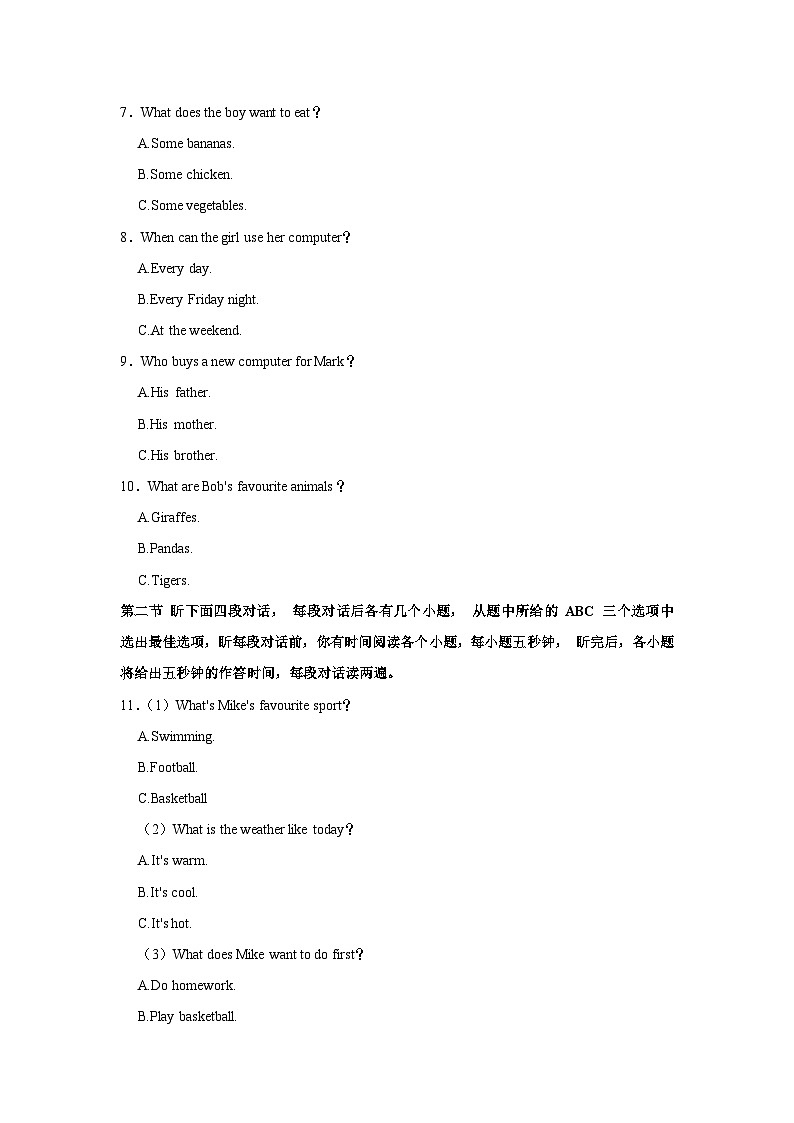 7．What does the boy want to eat？

A.Some bananas.

B.Some chicken.

C.Some vegetables.

8．When can the girl use her computer？

A.Every day.

B.Every Friday night.

C.At the weekend.

9．Who buys a new computer for Mark？

A.His father.

B.His mother.

C.His brother.

10．What are Bob's favourite animals？

A.Giraffes.

B.Pandas.

C.Tigers.

第二节 听下面四段对话， 每段对话后各有几个小题， 从题中所给的 ABC 三个选项中选出最佳选项，听每段对话前，你有时间阅读各个小题，每小题五秒钟， 听完后，各小题将给出五秒钟的作答时间，每段对话读两遍。

11．（1）What's Mike's favourite sport?

A.Swimming.

B.Football.

C.Basketball

（2）What is the weather like today？

A.It's warm.

B.It's cool.

C.It's hot.

（3）What does Mike want to do first?

A.Do homework.

B.Play basketball.